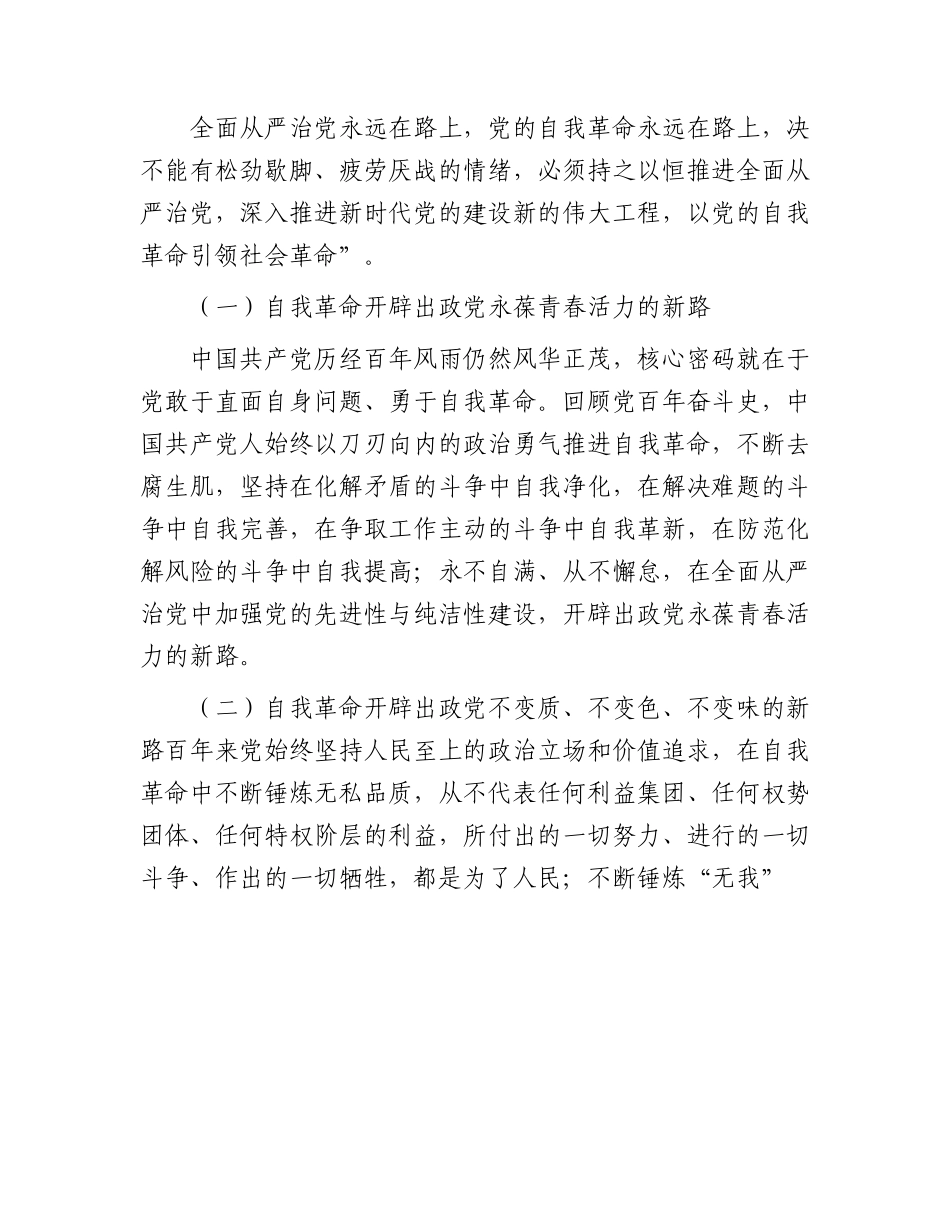 全面从严治党永远在路上，党的自我革命永远在路上，决不能有松劲歇脚、疲劳厌战的情绪，必须持之以恒推进全面从严治党，深入推进新时代党的建设新的伟大工程，以党的自我革命引领社会革命”。

（一）自我革命开辟出政党永葆青春活力的新路

中国共产党历经百年风雨仍然风华正茂，核心密码就在于党敢于直面自身问题、勇于自我革命。回顾党百年奋斗史，中国共产党人始终以刀刃向内的政治勇气推进自我革命，不断去腐生肌，坚持在化解矛盾的斗争中自我净化，在解决难题的斗争中自我完善，在争取工作主动的斗争中自我革新，在防范化解风险的斗争中自我提高；永不自满、从不懈怠，在全面从严治党中加强党的先进性与纯洁性建设，开辟出政党永葆青春活力的新路。

（二）自我革命开辟出政党不变质、不变色、不变味的新路百年来党始终坚持人民至上的政治立场和价值追求，在自我革命中不断锤炼无私品质，从不代表任何利益集团、任何权势团体、任何特权阶层的利益，所付出的一切努力、进行的一切斗争、作出的一切牺牲，都是为了人民；不断锤炼“无我”